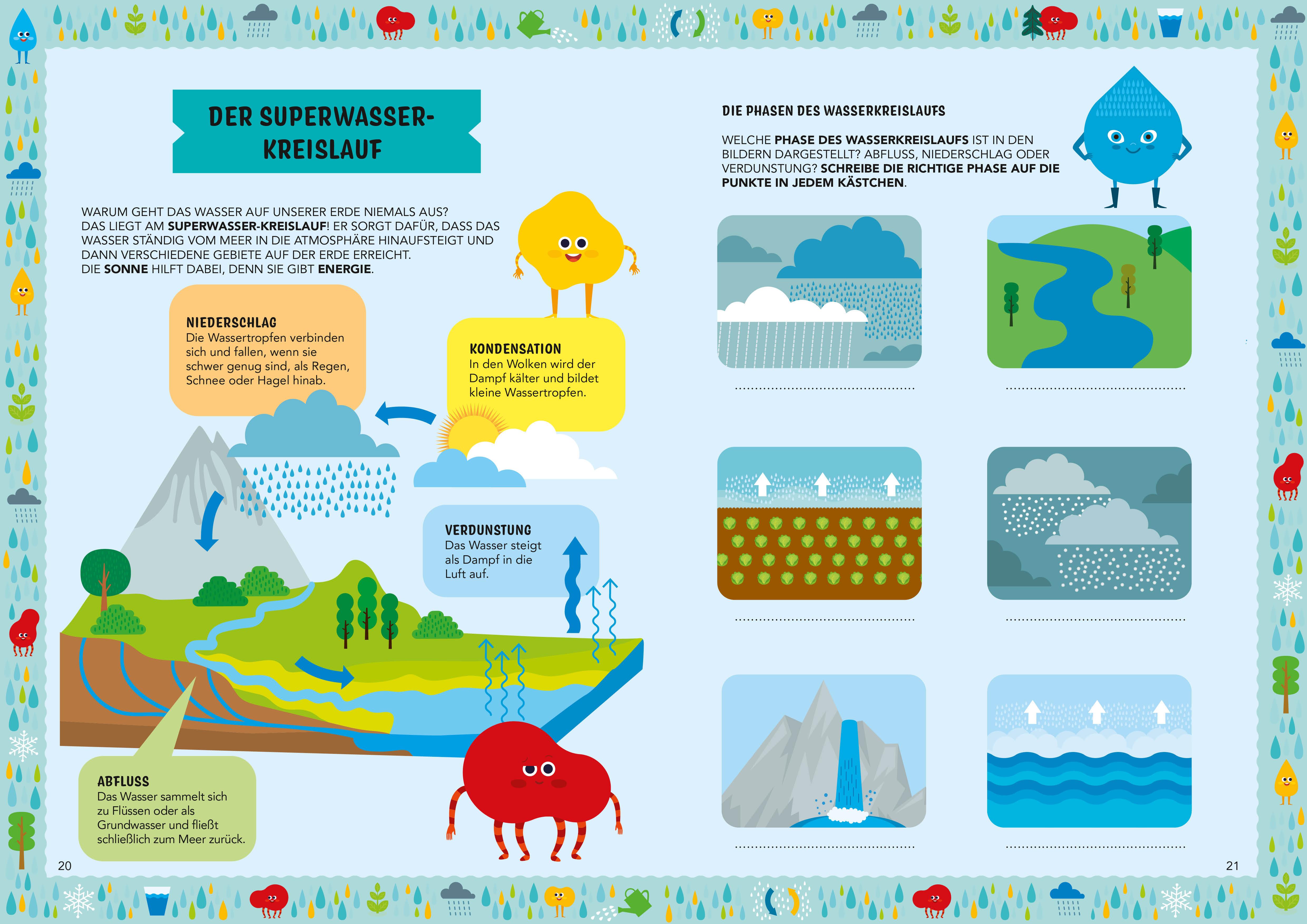 DER SUPERWASSER-KREISLAUF

WARUM GEHT DAS WASSER AUF UNSERER ERDE NIEMALS AUS? DAS LIEGT AM SUPERWASSER-KREISLAUF! ER SORGT DAFÜR, DASS DAS WASSER STÄNDIG VOM MEER IN DIE ATMOSPHÄRE HINAUFSTEIGT UND DANN VERSCHIEDENE GEBIETE AUF DER ERDE ERREICHT. DIE SONNE HILFT DABEI, DENN SIE GIBT ENERGIE.

NIEDERSCHLAG
Die Wassertropfen verbinden sich und fallen, wenn sie schwer genug sind, als Regen, Schnee oder Hagel hinab.

KONDENSATION
In den Wolken wird der Dampf kälter und bildet kleine Wassertropfen.

VERDUNSTUNG
Das Wasser steigt als Dampf in die Luft auf.

ABFLUSS
Das Wasser sammelt sich zu Flüssen oder als Grundwasser und fließt schließlich zum Meer zurück.

20

DIE PHASEN DES WASSERKREISLAUFS

WELCHE PHASE DES WASSERKREISLAUFS IST IN DEN BILDERN DARGESTELLT? ABFLUSS, NIEDERSCHLAG ODER VERDUNSTUNG? SCHREIBE DIE RICHTIGE PHASE AUF DIE PUNKTE IN JEDEM KÄSTCHEN.

____ ____

____ ____

____ ____

21